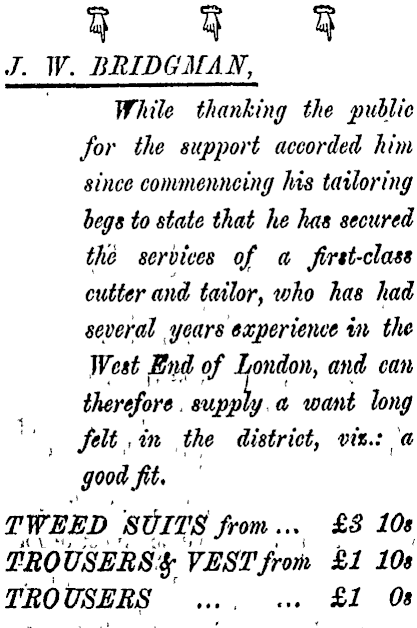 J. W. BRIDGMAN,

While thanking the public for the support accorded him since commenncing his tailoring begs to state that he has secured the services of a first-class cutter and tailor, who has had several years experience in the West End of London, and can therefore supply a want long felt in the district, viz.: a good fit.

TWEED SUITS from ... £3 10s
TROUSERS & VEST from £1 10s
TROUSERS ... ... £1 0s